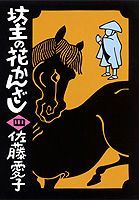 坊主の花かんざし

四

佐藤愛子